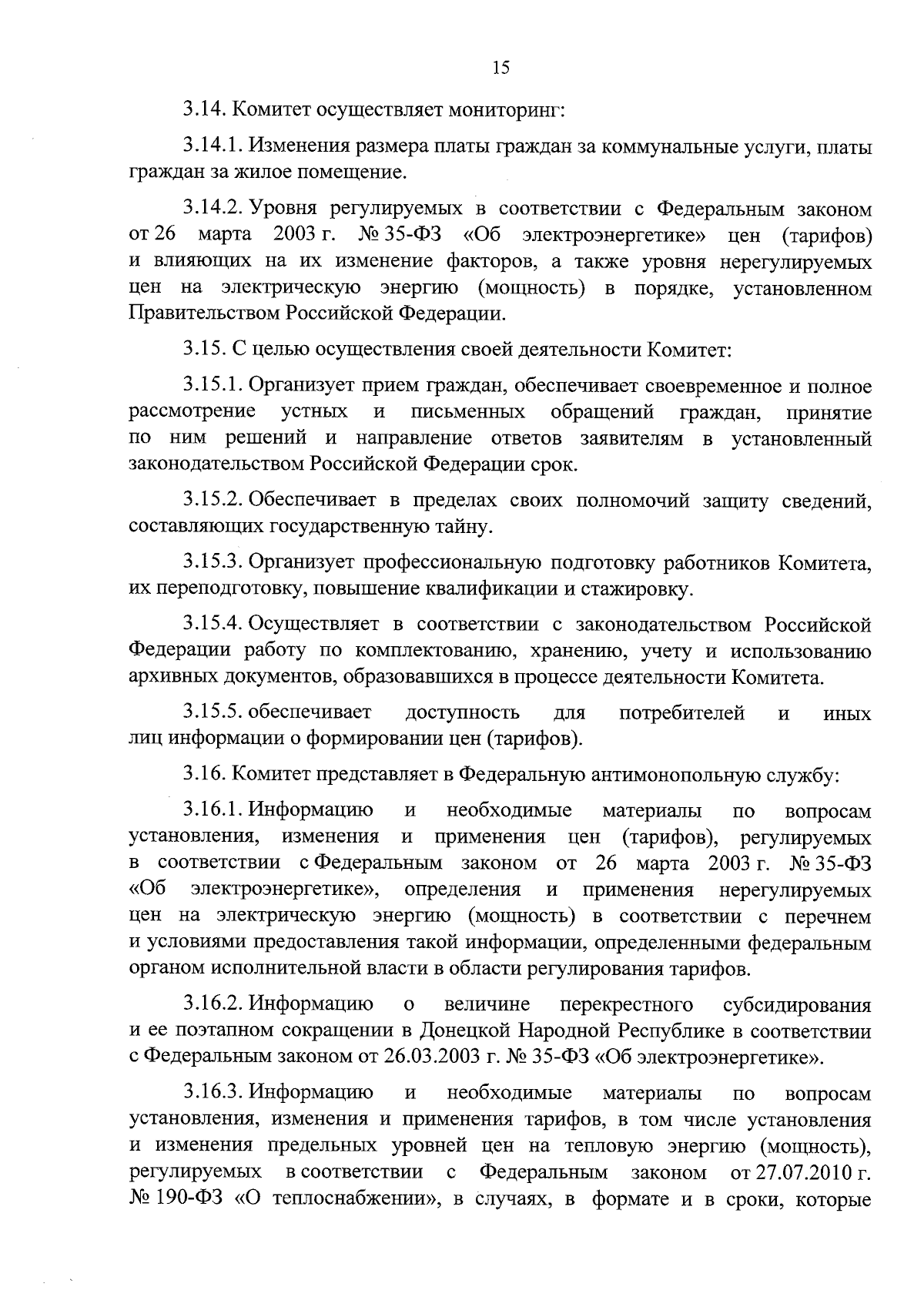 15

3.14. Комитет осуществляет мониторинг:

3.14.1. Изменения размера платы граждан за коммунальные услуги, платы граждан за жилое помещение.

3.14.2. Уровня регулируемых в соответствии с Федеральным законом от 26 марта 2003 г. № 35-ФЗ «Об электроэнергетике» цен (тарифов) и влияющих на их изменение факторов, а также уровня нерегулируемых цен на электрическую энергию (мощность) в порядке, установленном Правительством Российской Федерации.

3.15. С целью осуществления своей деятельности Комитет:

3.15.1. Организует прием граждан, обеспечивает своевременное и полное рассмотрение устных и письменных обращений граждан, принятие по ним решений и направление ответов заявителям в установленный законодательством Российской Федерации срок.

3.15.2. Обеспечивает в пределах своих полномочий защиту сведений, составляющих государственную тайну.

3.15.3. Организует профессиональную подготовку работников Комитета, их переподготовку, повышение квалификации и стажировку.

3.15.4. Осуществляет в соответствии с законодательством Российской Федерации работу по комплектованию, хранению, учету и использованию архивных документов, образовавшихся в процессе деятельности Комитета.

3.15.5. обеспечивает доступность для потребителей и иных лиц информации о формировании цен (тарифов).

3.16. Комитет представляет в Федеральную антимонопольную службу:

3.16.1. Информацию и необходимые материалы по вопросам установления, изменения и применения цен (тарифов), регулируемых в соответствии с Федеральным законом от 26 марта 2003 г. № 35-ФЗ «Об электроэнергетике», определения и применения нерегулируемых цен на электрическую энергию (мощность) в соответствии с перечнем и условиями предоставления такой информации, определенными федеральным органом исполнительной власти в области регулирования тарифов.

3.16.2. Информацию о величине перекрестного субсидирования и ее поэтапном сокращении в Донецкой Народной Республике в соответствии с Федеральным законом от 26.03.2003 г. № 35-ФЗ «Об электроэнергетике».

3.16.3. Информацию и необходимые материалы по вопросам установления, изменения и применения тарифов, в том числе установления и изменения предельных уровней цен на тепловую энергию (мощность), регулируемых в соответствии с Федеральным законом от 27.07.2010 г. № 190-ФЗ «О теплоснабжении», в случаях, в формате и в сроки, которые